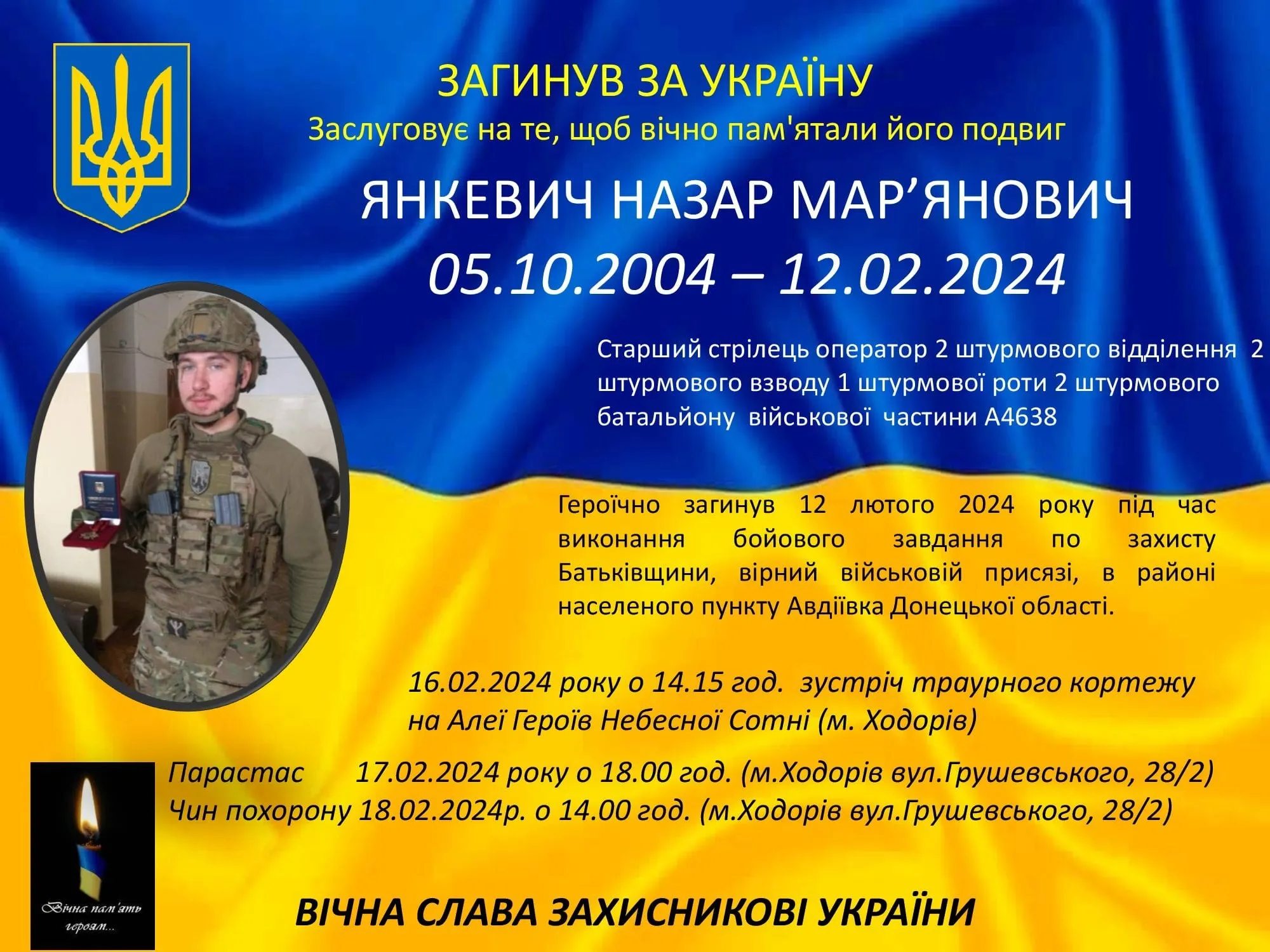 ЗАГИНУВ ЗА УКРАЇНУ
Заслуговує на те, щоб вічно пам'ятали його подвиг

ЯНКЕВИЧ НАЗАР МАР'ЯНОВИЧ
05.10.2004 – 12.02.2024

Старший стрілець оператор 2 штурмового відділення 2 штурмового взводу 1 штурмової роти 2 штурмового батальйону військової частини А4638

Героїчно загинув 12 лютого 2024 року під час виконання бойового завдання по захисту Батьківщини, вірний військовій присязі, в районі населеного пункту Авдіївка Донецької області.

16.02.2024 року о 14.15 год. зустріч траурного кортежу на Алеї Героїв Небесної Сотні (м. Ходорів)

Парастас 17.02.2024 року о 18.00 год. (м.Ходорів вул.Грушевського, 28/2)
Чин похорону 18.02.2024р. о 14.00 год. (м.Ходорів вул.Грушевського, 28/2)

Вічна пам'ять героям...

ВІЧНА СЛАВА ЗАХИСНИКОВІ УКРАЇНИ